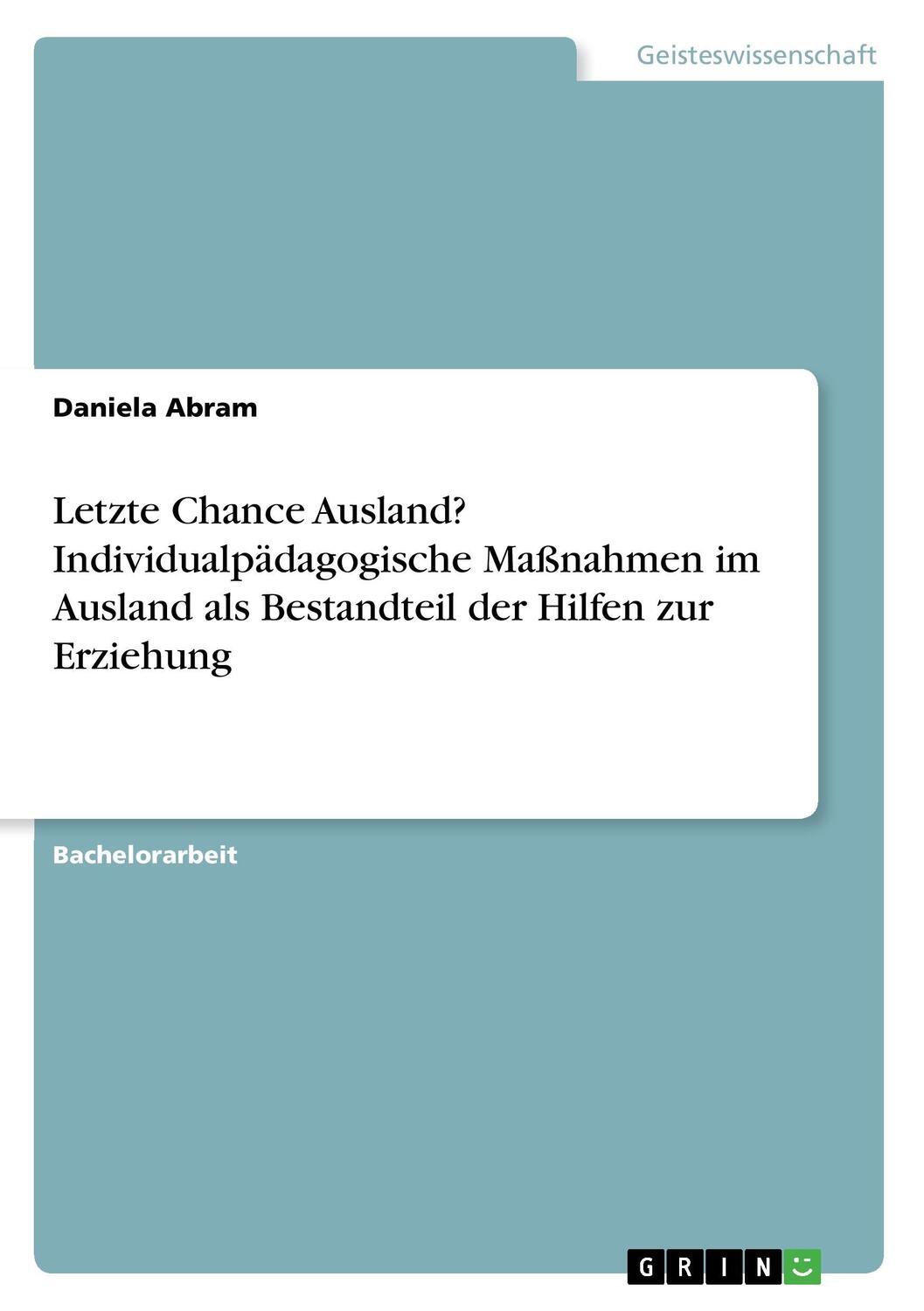 Geisteswissenschaft

Daniela Abram

Letzte Chance Ausland? Individualpädagogische Maßnahmen im Ausland als Bestandteil der Hilfen zur Erziehung

Bachelorarbeit

GRIN